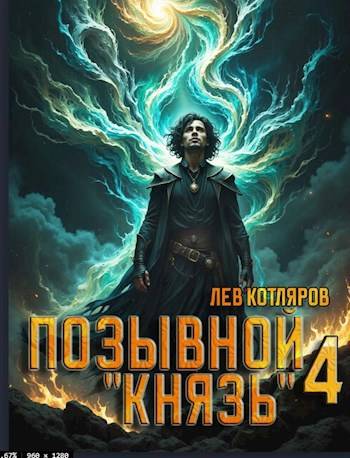 ЛЕВ КОТЛЯРОВ

ПОЗЫВНОЙ "КНЯЗЬ" 4

.67% 960 × 1280